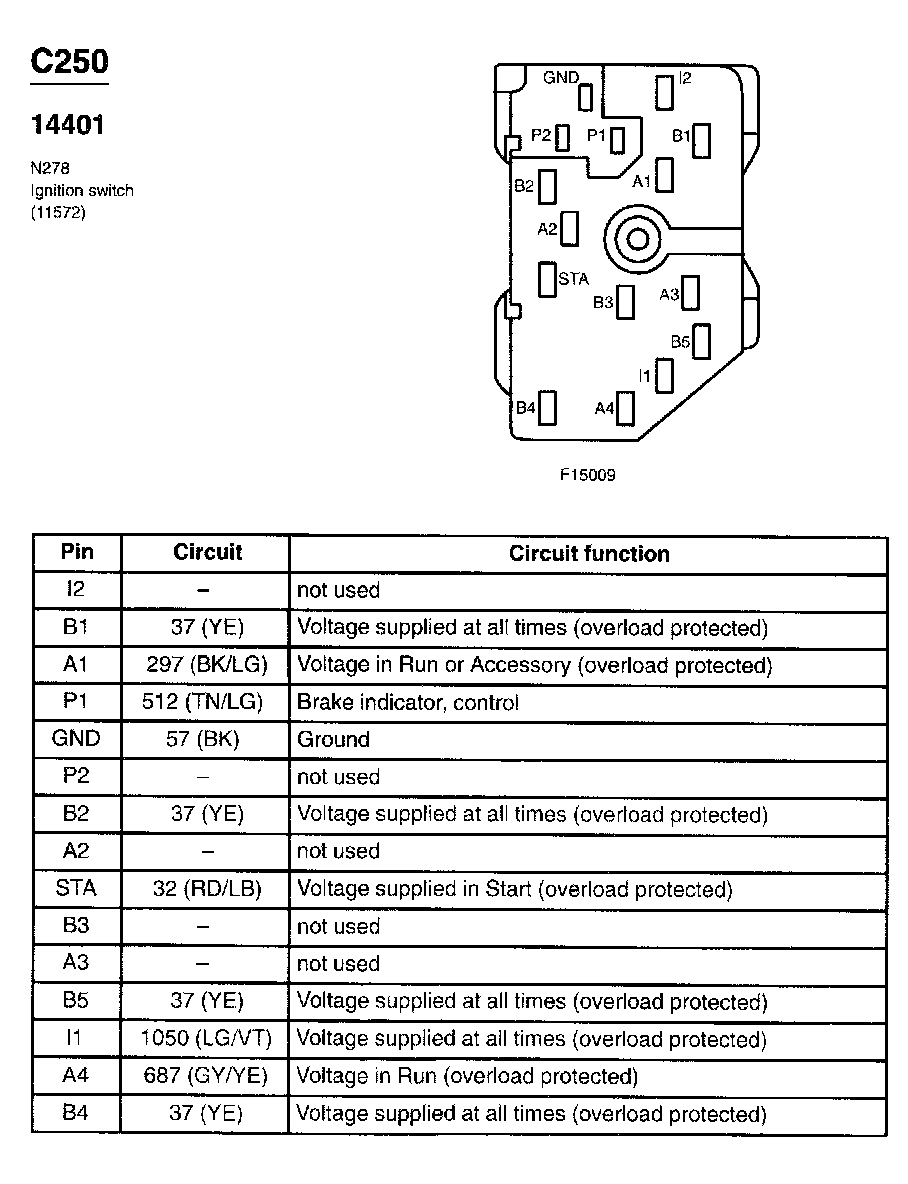 C250

14401

N278
Ignition switch
(11572)

GND
I2
P2
P1
B1
B2
A1
A2
STA
B3
A3
B5
I1
B4
A4

F15009

| Pin | Circuit | Circuit function |
|---|---|---|
| I2 | – | not used |
| B1 | 37 (YE) | Voltage supplied at all times (overload protected) |
| A1 | 297 (BK/LG) | Voltage in Run or Accessory (overload protected) |
| P1 | 512 (TN/LG) | Brake indicator, control |
| GND | 57 (BK) | Ground |
| P2 | – | not used |
| B2 | 37 (YE) | Voltage supplied at all times (overload protected) |
| A2 | – | not used |
| STA | 32 (RD/LB) | Voltage supplied in Start (overload protected) |
| B3 | – | not used |
| A3 | – | not used |
| B5 | 37 (YE) | Voltage supplied at all times (overload protected) |
| I1 | 1050 (LG/VT) | Voltage supplied at all times (overload protected) |
| A4 | 687 (GY/YE) | Voltage in Run (overload protected) |
| B4 | 37 (YE) | Voltage supplied at all times (overload protected) |